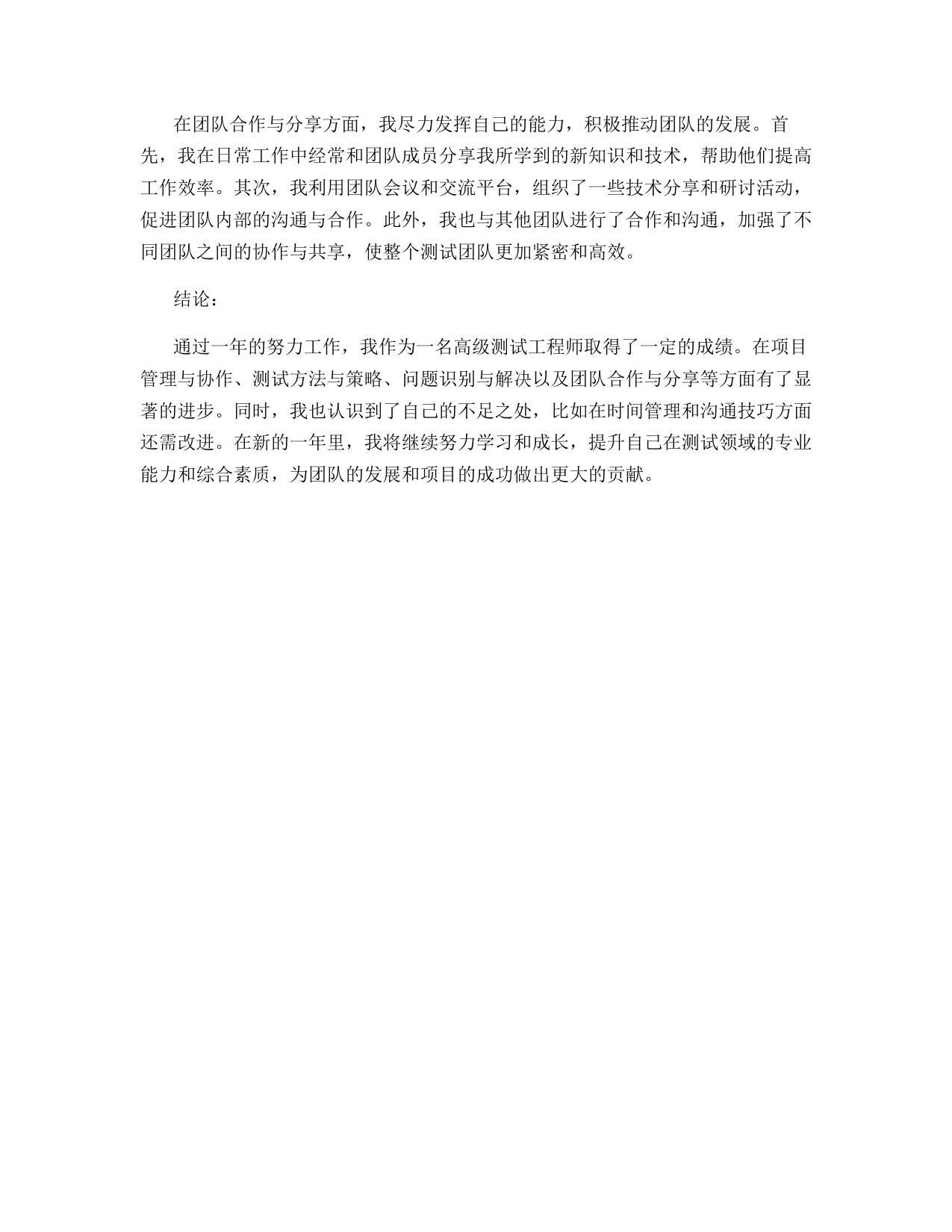 在团队合作与分享方面，我尽力发挥自己的能力，积极推动团队的发展。首先，我在日常工作中经常和团队成员分享我所学到的新知识和技术，帮助他们提高工作效率。其次，我利用团队会议和交流平台，组织了一些技术分享和研讨活动，促进团队内部的沟通与合作。此外，我也与其他团队进行了合作和沟通，加强了不同团队之间的协作与共享，使整个测试团队更加紧密和高效。

结论：

通过一年的努力工作，我作为一名高级测试工程师取得了一定的成绩。在项目管理与协作、测试方法与策略、问题识别与解决以及团队合作与分享等方面有了显著的进步。同时，我也认识到了自己的不足之处，比如在时间管理和沟通技巧方面还需改进。在新的一年里，我将继续努力学习和成长，提升自己在测试领域的专业能力和综合素质，为团队的发展和项目的成功做出更大的贡献。